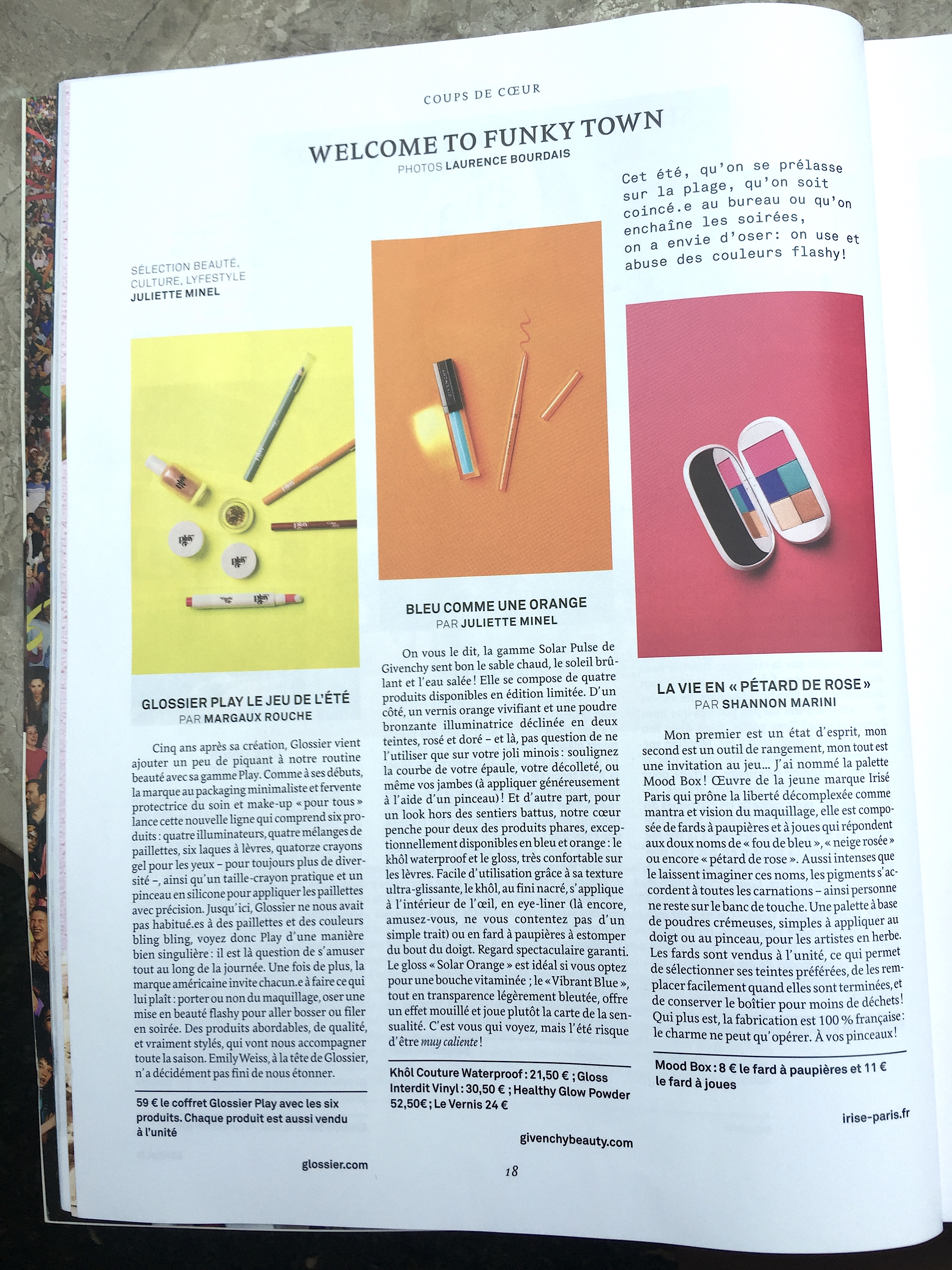 COUPS DE CŒUR

WELCOME TO FUNKY TOWN

PHOTOS LAURENCE BOURDAIS

Cet été, qu'on se prélasse sur la plage, qu'on soit coincé.e au bureau ou qu'on enchaîne les soirées, on a envie d'oser: on use et abuse des couleurs flashy!

SÉLECTION BEAUTÉ, CULTURE, LYFESTYLE
JULIETTE MINEL

GLOSSIER PLAY LE JEU DE L'ÉTÉ
PAR MARGAUX ROUCHE

Cinq ans après sa création, Glossier vient ajouter un peu de piquant à notre routine beauté avec sa gamme Play. Comme à ses débuts, la marque au packaging minimaliste et fervente protectrice du soin et make-up « pour tous » lance cette nouvelle ligne qui comprend six produits : quatre illuminateurs, quatre mélanges de paillettes, six laques à lèvres, quatorze crayons gel pour les yeux – pour toujours plus de diversité –, ainsi qu'un taille-crayon pratique et un pinceau en silicone pour appliquer les paillettes avec précision. Jusqu'ici, Glossier ne nous avait pas habitué.es à des paillettes et des couleurs bling bling, voyez donc Play d'une manière bien singulière : il est là question de s'amuser tout au long de la journée. Une fois de plus, la marque américaine invite chacun.e à faire ce qui lui plaît : porter ou non du maquillage, oser une mise en beauté flashy pour aller bosser ou filer en soirée. Des produits abordables, de qualité, et vraiment stylés, qui vont nous accompagner toute la saison. Emily Weiss, à la tête de Glossier, n'a décidément pas fini de nous étonner.

59 € le coffret Glossier Play avec les six produits. Chaque produit est aussi vendu à l'unité

glossier.com

BLEU COMME UNE ORANGE
PAR JULIETTE MINEL

On vous le dit, la gamme Solar Pulse de Givenchy sent bon le sable chaud, le soleil brûlant et l'eau salée ! Elle se compose de quatre produits disponibles en édition limitée. D'un côté, un vernis orange vivifiant et une poudre bronzante illuminatrice déclinée en deux teintes, rosé et doré – et là, pas question de ne l'utiliser que sur votre joli minois : soulignez la courbe de votre épaule, votre décolleté, ou même vos jambes (à appliquer généreusement à l'aide d'un pinceau) ! Et d'autre part, pour un look hors des sentiers battus, notre cœur penche pour deux des produits phares, exceptionnellement disponibles en bleu et orange : le khôl waterproof et le gloss, très confortable sur les lèvres. Facile d'utilisation grâce à sa texture ultra-glissante, le khôl, au fini nacré, s'applique à l'intérieur de l'œil, en eye-liner (là encore, amusez-vous, ne vous contentez pas d'un simple trait) ou en fard à paupières à estomper du bout du doigt. Regard spectaculaire garanti. Le gloss « Solar Orange » est idéal si vous optez pour une bouche vitaminée ; le « Vibrant Blue », tout en transparence légèrement bleutée, offre un effet mouillé et joue plutôt la carte de la sensualité. C'est vous qui voyez, mais l'été risque d'être muy caliente !

Khôl Couture Waterproof : 21,50 € ; Gloss Interdit Vinyl : 30,50 € ; Healthy Glow Powder 52,50€ ; Le Vernis 24 €

givenchybeauty.com

LA VIE EN « PÉTARD DE ROSE »
PAR SHANNON MARINI

Mon premier est un état d'esprit, mon second est un outil de rangement, mon tout est une invitation au jeu… J'ai nommé la palette Mood Box ! Œuvre de la jeune marque Irisé Paris qui prône la liberté décomplexée comme mantra et vision du maquillage, elle est composée de fards à paupières et à joues qui répondent aux doux noms de « fou de bleu », « neige rosée » ou encore « pétard de rose ». Aussi intenses que le laissent imaginer ces noms, les pigments s'accordent à toutes les carnations – ainsi personne ne reste sur le banc de touche. Une palette à base de poudres crémeuses, simples à appliquer au doigt ou au pinceau, pour les artistes en herbe. Les fards sont vendus à l'unité, ce qui permet de sélectionner ses teintes préférées, de les remplacer facilement quand elles sont terminées, et de conserver le boîtier pour moins de déchets ! Qui plus est, la fabrication est 100 % française : le charme ne peut qu'opérer. À vos pinceaux !

Mood Box : 8 € le fard à paupières et 11 € le fard à joues

irise-paris.fr

18